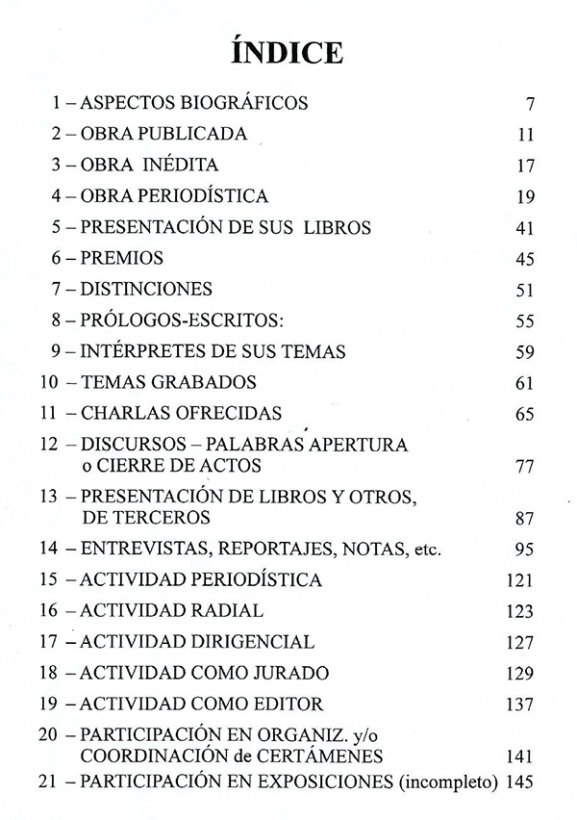 ÍNDICE

1 – ASPECTOS BIOGRÁFICOS 7

2 – OBRA PUBLICADA 11

3 – OBRA INÉDITA 17

4 – OBRA PERIODÍSTICA 19

5 – PRESENTACIÓN DE SUS LIBROS 41

6 – PREMIOS 45

7 – DISTINCIONES 51

8 – PRÓLOGOS-ESCRITOS: 55

9 – INTÉRPRETES DE SUS TEMAS 59

10 – TEMAS GRABADOS 61

11 – CHARLAS OFRECIDAS 65

12 – DISCURSOS – PALABRAS APERTURA o CIERRE DE ACTOS 77

13 – PRESENTACIÓN DE LIBROS Y OTROS, DE TERCEROS 87

14 – ENTREVISTAS, REPORTAJES, NOTAS, etc. 95

15 – ACTIVIDAD PERIODÍSTICA 121

16 – ACTIVIDAD RADIAL 123

17 – ACTIVIDAD DIRIGENCIAL 127

18 – ACTIVIDAD COMO JURADO 129

19 – ACTIVIDAD COMO EDITOR 137

20 – PARTICIPACIÓN EN ORGANIZ. y/o COORDINACIÓN de CERTÁMENES 141

21 – PARTICIPACIÓN EN EXPOSICIONES (incompleto) 145